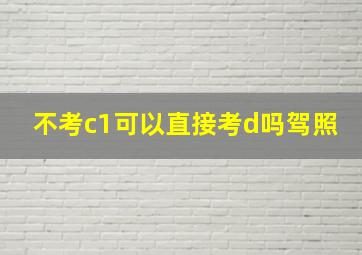 不考c1可以直接考d吗驾照